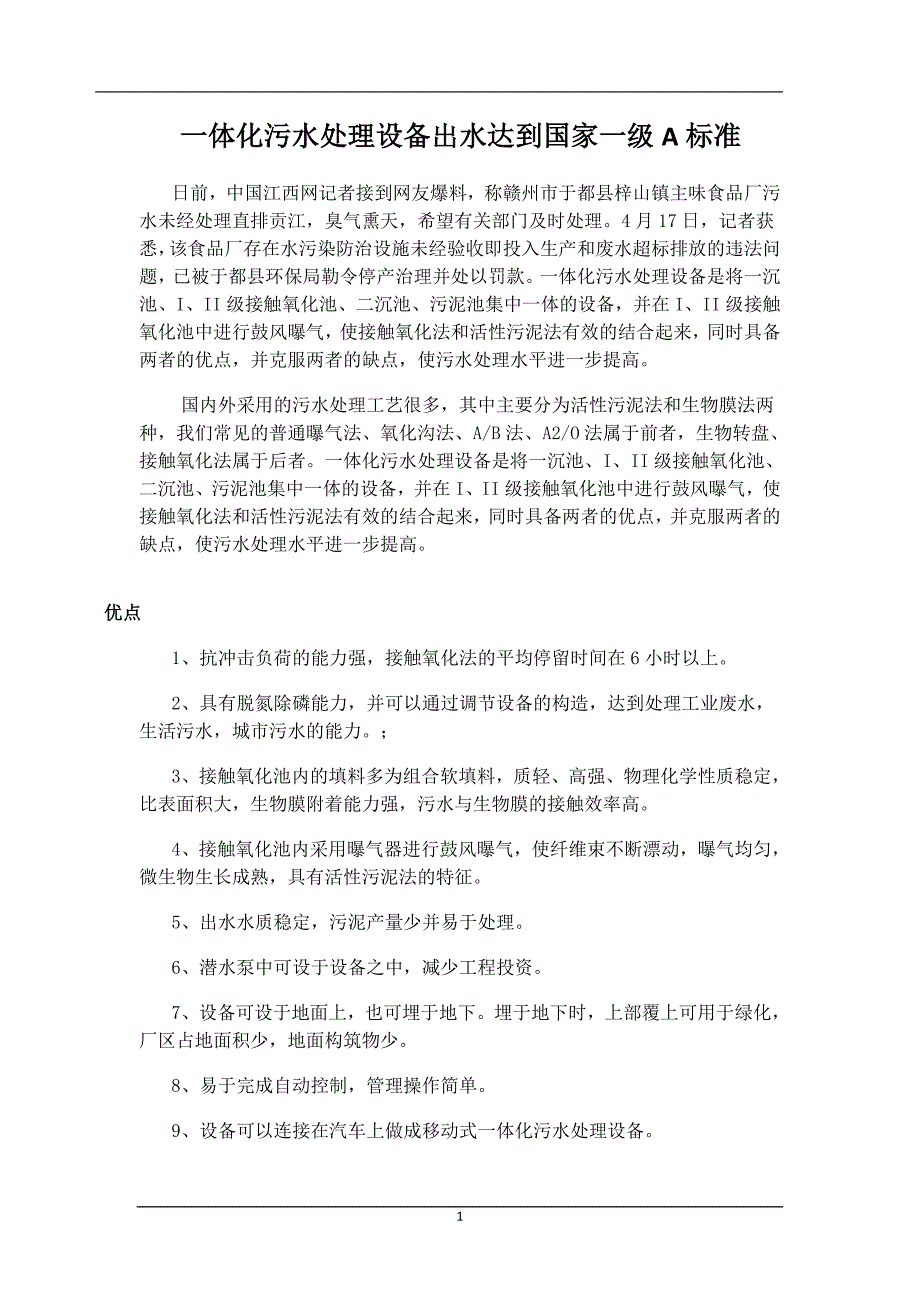 一体化污水处理设备出水达到国家一级 A 标准

日前，中国江西网记者接到网友爆料，称赣州市于都县梓山镇主味食品厂污水未经处理直排贡江，臭气熏天，希望有关部门及时处理。4 月 17 日，记者获悉，该食品厂存在水污染防治设施未经验收即投入生产和废水超标排放的违法问题，已被于都县环保局勒令停产治理并处以罚款。一体化污水处理设备是将一沉池、I、II 级接触氧化池、二沉池、污泥池集中一体的设备，并在 I、II 级接触氧化池中进行鼓风曝气，使接触氧化法和活性污泥法有效的结合起来，同时具备两者的优点，并克服两者的缺点，使污水处理水平进一步提高。

国内外采用的污水处理工艺很多，其中主要分为活性污泥法和生物膜法两种，我们常见的普通曝气法、氧化沟法、A/B 法、A2/O 法属于前者，生物转盘、接触氧化法属于后者。一体化污水处理设备是将一沉池、I、II 级接触氧化池、二沉池、污泥池集中一体的设备，并在 I、II 级接触氧化池中进行鼓风曝气，使接触氧化法和活性污泥法有效的结合起来，同时具备两者的优点，并克服两者的缺点，使污水处理水平进一步提高。

优点

1、抗冲击负荷的能力强，接触氧化法的平均停留时间在 6 小时以上。

2、具有脱氮除磷能力，并可以通过调节设备的构造，达到处理工业废水，生活污水，城市污水的能力。；

3、接触氧化池内的填料多为组合软填料，质轻、高强、物理化学性质稳定，比表面积大，生物膜附着能力强，污水与生物膜的接触效率高。

4、接触氧化池内采用曝气器进行鼓风曝气，使纤维束不断漂动，曝气均匀，微生物生长成熟，具有活性污泥法的特征。

5、出水水质稳定，污泥产量少并易于处理。

6、潜水泵中可设于设备之中，减少工程投资。

7、设备可设于地面上，也可埋于地下。埋于地下时，上部覆上可用于绿化，厂区占地面积少，地面构筑物少。

8、易于完成自动控制，管理操作简单。

9、设备可以连接在汽车上做成移动式一体化污水处理设备。

1